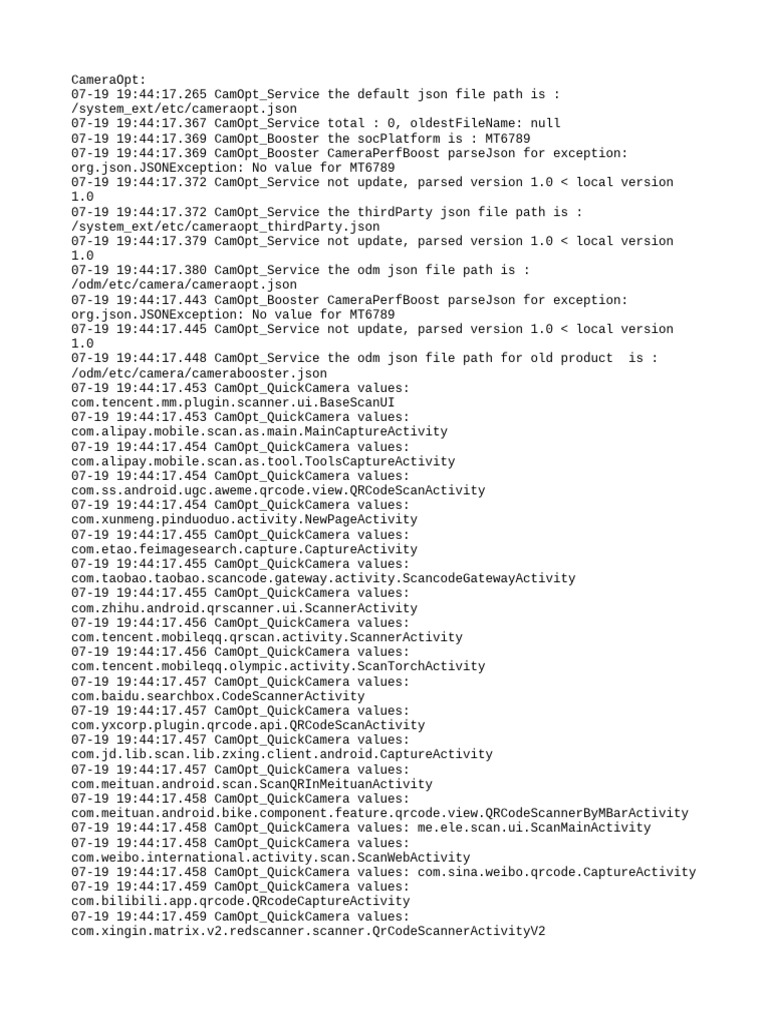 CameraOpt:
07-19 19:44:17.265 CamOpt_Service the default json file path is : /system_ext/etc/cameraopt.json
07-19 19:44:17.367 CamOpt_Service total : 0, oldestFileName: null
07-19 19:44:17.369 CamOpt_Booster the socPlatform is : MT6789
07-19 19:44:17.369 CamOpt_Booster CameraPerfBoost parseJson for exception: org.json.JSONException: No value for MT6789
07-19 19:44:17.372 CamOpt_Service not update, parsed version 1.0 < local version 1.0
07-19 19:44:17.372 CamOpt_Service the thirdParty json file path is : /system_ext/etc/cameraopt_thirdParty.json
07-19 19:44:17.379 CamOpt_Service not update, parsed version 1.0 < local version 1.0
07-19 19:44:17.380 CamOpt_Service the odm json file path is : /odm/etc/camera/cameraopt.json
07-19 19:44:17.443 CamOpt_Booster CameraPerfBoost parseJson for exception: org.json.JSONException: No value for MT6789
07-19 19:44:17.445 CamOpt_Service not update, parsed version 1.0 < local version 1.0
07-19 19:44:17.448 CamOpt_Service the odm json file path for old product is : /odm/etc/camera/camerabooster.json
07-19 19:44:17.453 CamOpt_QuickCamera values: com.tencent.mm.plugin.scanner.ui.BaseScanUI
07-19 19:44:17.453 CamOpt_QuickCamera values: com.alipay.mobile.scan.as.main.MainCaptureActivity
07-19 19:44:17.454 CamOpt_QuickCamera values: com.alipay.mobile.scan.as.tool.ToolsCaptureActivity
07-19 19:44:17.454 CamOpt_QuickCamera values: com.ss.android.ugc.aweme.qrcode.view.QRCodeScanActivity
07-19 19:44:17.454 CamOpt_QuickCamera values: com.xunmeng.pinduoduo.activity.NewPageActivity
07-19 19:44:17.455 CamOpt_QuickCamera values: com.etao.feimagesearch.capture.CaptureActivity
07-19 19:44:17.455 CamOpt_QuickCamera values: com.taobao.taobao.scancode.gateway.activity.ScancodeGatewayActivity
07-19 19:44:17.455 CamOpt_QuickCamera values: com.zhihu.android.qrscanner.ui.ScannerActivity
07-19 19:44:17.456 CamOpt_QuickCamera values: com.tencent.mobileqq.qrscan.activity.ScannerActivity
07-19 19:44:17.456 CamOpt_QuickCamera values: com.tencent.mobileqq.olympic.activity.ScanTorchActivity
07-19 19:44:17.457 CamOpt_QuickCamera values: com.baidu.searchbox.CodeScannerActivity
07-19 19:44:17.457 CamOpt_QuickCamera values: com.yxcorp.plugin.qrcode.api.QRCodeScanActivity
07-19 19:44:17.457 CamOpt_QuickCamera values: com.jd.lib.scan.lib.zxing.client.android.CaptureActivity
07-19 19:44:17.457 CamOpt_QuickCamera values: com.meituan.android.scan.ScanQRInMeituanActivity
07-19 19:44:17.458 CamOpt_QuickCamera values: com.meituan.android.bike.component.feature.qrcode.view.QRCodeScannerByMBarActivity
07-19 19:44:17.458 CamOpt_QuickCamera values: me.ele.scan.ui.ScanMainActivity
07-19 19:44:17.458 CamOpt_QuickCamera values: com.weibo.international.activity.scan.ScanWebActivity
07-19 19:44:17.458 CamOpt_QuickCamera values: com.sina.weibo.qrcode.CaptureActivity
07-19 19:44:17.459 CamOpt_QuickCamera values: com.bilibili.app.qrcode.QRcodeCaptureActivity
07-19 19:44:17.459 CamOpt_QuickCamera values: com.xingin.matrix.v2.redscanner.scanner.QrCodeScannerActivityV2